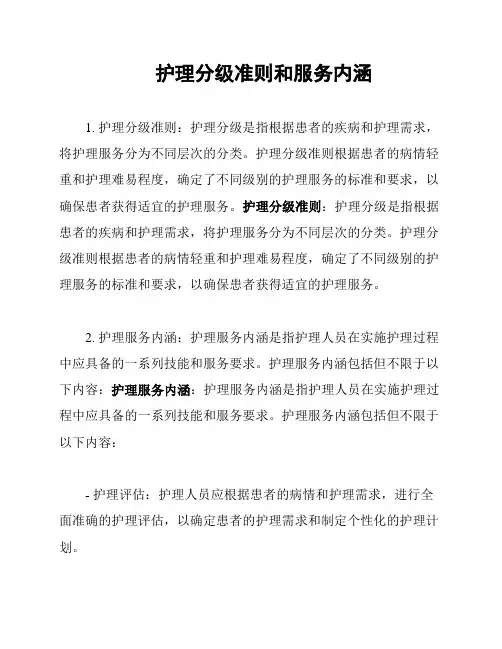 护理分级准则和服务内涵

1. 护理分级准则：护理分级是指根据患者的疾病和护理需求，将护理服务分为不同层次的分类。护理分级准则根据患者的病情轻重和护理难易程度，确定了不同级别的护理服务的标准和要求，以确保患者获得适宜的护理服务。护理分级准则：护理分级是指根据患者的疾病和护理需求，将护理服务分为不同层次的分类。护理分级准则根据患者的病情轻重和护理难易程度，确定了不同级别的护理服务的标准和要求，以确保患者获得适宜的护理服务。

2. 护理服务内涵：护理服务内涵是指护理人员在实施护理过程中应具备的一系列技能和服务要求。护理服务内涵包括但不限于以下内容：护理服务内涵：护理服务内涵是指护理人员在实施护理过程中应具备的一系列技能和服务要求。护理服务内涵包括但不限于以下内容：

- 护理评估：护理人员应根据患者的病情和护理需求，进行全面准确的护理评估，以确定患者的护理需求和制定个性化的护理计划。